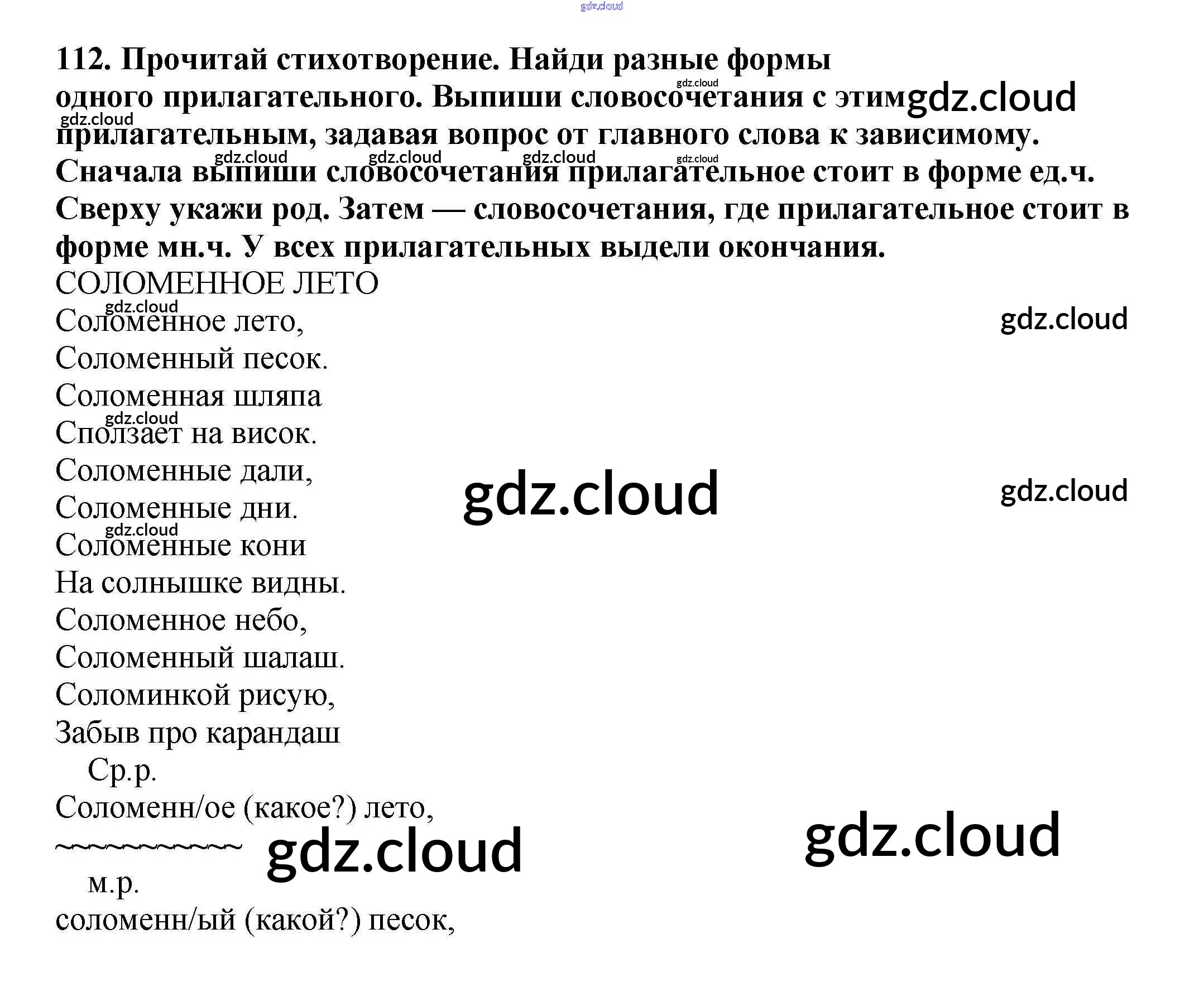 112. Прочитай стихотворение. Найди разные формы одного прилагательного. Выпиши словосочетания с этим прилагательным, задавая вопрос от главного слова к зависимому. Сначала выпиши словосочетания прилагательное стоит в форме ед.ч. Сверху укажи род. Затем — словосочетания, где прилагательное стоит в форме мн.ч. У всех прилагательных выдели окончания.

СОЛОМЕННОЕ ЛЕТО

Соломенное лето,
Соломенный песок.
Соломенная шляпа
Сползает на висок.
Соломенные дали,
Соломенные дни.
Соломенные кони
На солнышке видны.
Соломенное небо,
Соломенный шалаш.
Соломинкой рисую,
Забыв про карандаш

Ср.р.
Соломенн/ое (какое?) лето,
~~~~~~~~~~~
м.р.
соломенн/ый (какой?) песок,

gdz.cloud